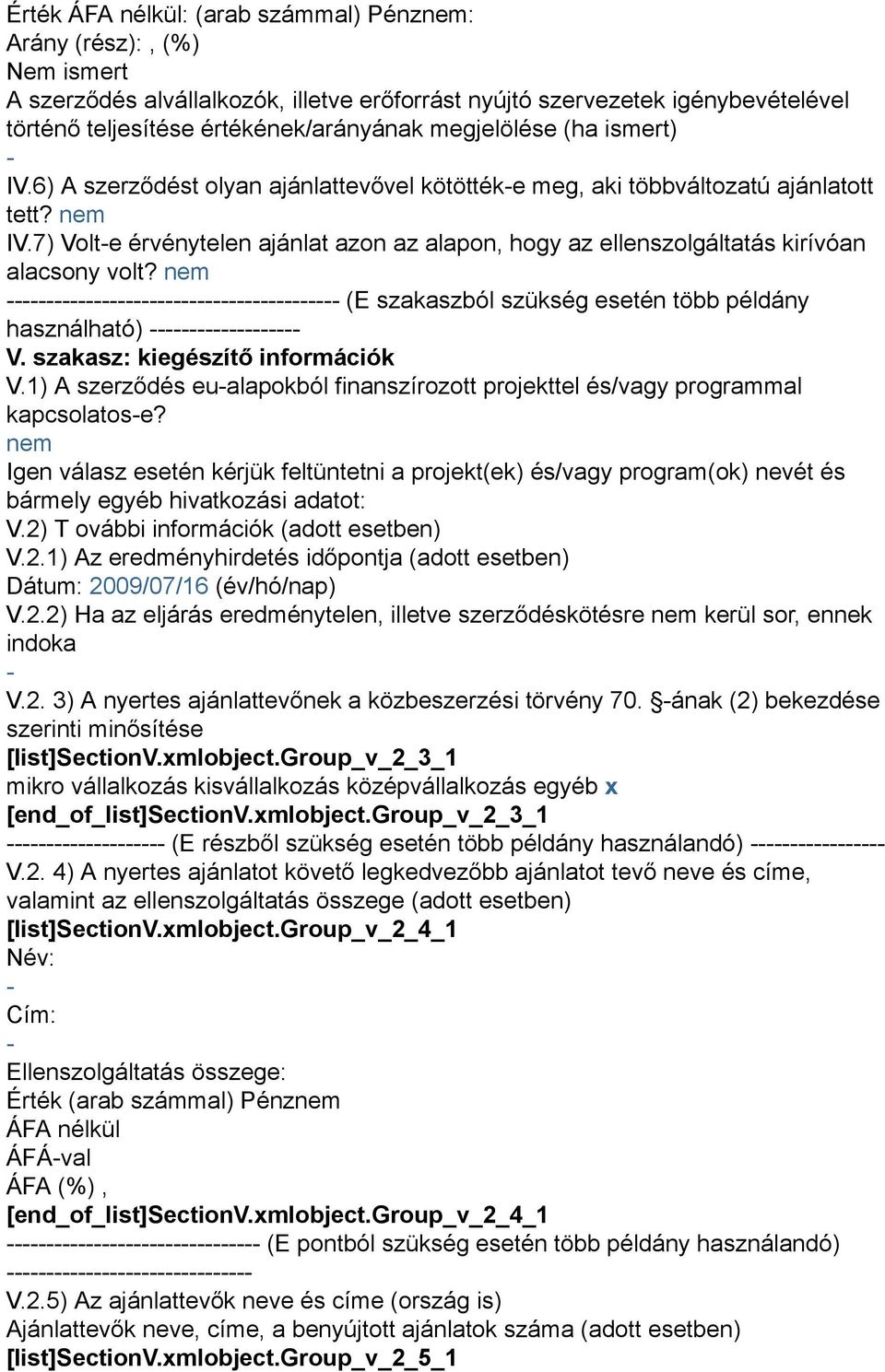 Érték ÁFA nélkül: (arab számmal) Pénznem:
Arány (rész): , (%)
Nem ismert
A szerződés alvállalkozók, illetve erőforrást nyújtó szervezetek igénybevételével történő teljesítése értékének/arányának megjelölése (ha ismert)
-
IV.6) A szerződést olyan ajánlattevővel kötötték-e meg, aki többváltozatú ajánlatott tett? nem
IV.7) Volt-e érvénytelen ajánlat azon az alapon, hogy az ellenszolgáltatás kirívóan alacsony volt? nem
------------------------------------------ (E szakaszból szükség esetén több példány használható) -------------------
V. szakasz: kiegészítő információk
V.1) A szerződés eu-alapokból finanszírozott projekttel és/vagy programmal kapcsolatos-e?
nem
Igen válasz esetén kérjük feltüntetni a projekt(ek) és/vagy program(ok) nevét és bármely egyéb hivatkozási adatot:
V.2) T ovábbi információk (adott esetben)
V.2.1) Az eredményhirdetés időpontja (adott esetben)
Dátum: 2009/07/16 (év/hó/nap)
V.2.2) Ha az eljárás eredménytelen, illetve szerződéskötésre nem kerül sor, ennek indoka
-
V.2. 3) A nyertes ajánlattevőnek a közbeszerzési törvény 70. §-ának (2) bekezdése szerinti minősítése
[list]SectionV.xmlobject.Group_v_2_3_1
mikro vállalkozás kisvállalkozás középvállalkozás egyéb x
[end_of_list]SectionV.xmlobject.Group_v_2_3_1
-------------------- (E részből szükség esetén több példány használandó) -----------------
V.2. 4) A nyertes ajánlatot követő legkedvezőbb ajánlatot tevő neve és címe, valamint az ellenszolgáltatás összege (adott esetben)
[list]SectionV.xmlobject.Group_v_2_4_1
Név:
-
Cím:
-
Ellenszolgáltatás összege:
Érték (arab számmal) Pénznem
ÁFA nélkül
ÁFÁ-val
ÁFA (%) ,
[end_of_list]SectionV.xmlobject.Group_v_2_4_1
-------------------------------- (E pontból szükség esetén több példány használandó) -------------------------------
V.2.5) Az ajánlattevők neve és címe (ország is)
Ajánlattevők neve, címe, a benyújtott ajánlatok száma (adott esetben)
[list]SectionV.xmlobject.Group_v_2_5_1